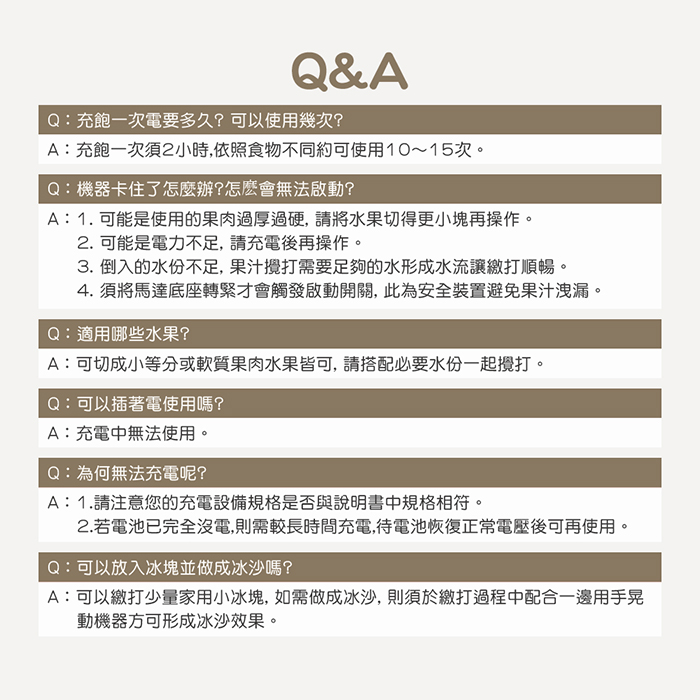 Q&A

Q：充飽一次電要多久？可以使用幾次？

A：充飽一次須2小時,依照食物不同約可使用10～15次。

Q：機器卡住了怎麼辦?怎麼會無法啟動?

A：1. 可能是使用的果肉過厚過硬，請將水果切得更小塊再操作。
2. 可能是電力不足，請充電後再操作。
3. 倒入的水份不足，果汁攪打需要足夠的水形成水流讓繳打順暢。
4. 須將馬達底座轉緊才會觸發啟動開關，此為安全裝置避免果汁洩漏。

Q：適用哪些水果？

A：可切成小等分或軟質果肉水果皆可，請搭配必要水份一起攪打。

Q：可以插著電使用嗎？

A：充電中無法使用。

Q：為何無法充電呢？

A：1.請注意您的充電設備規格是否與說明書中規格相符。
2.若電池已完全沒電,則需較長時間充電,待電池恢復正常電壓後可再使用。

Q：可以放入冰塊並做成冰沙嗎？

A：可以繳打少量家用小冰塊，如需做成冰沙，則須於繳打過程中配合一邊用手晃動機器方可形成冰沙效果。